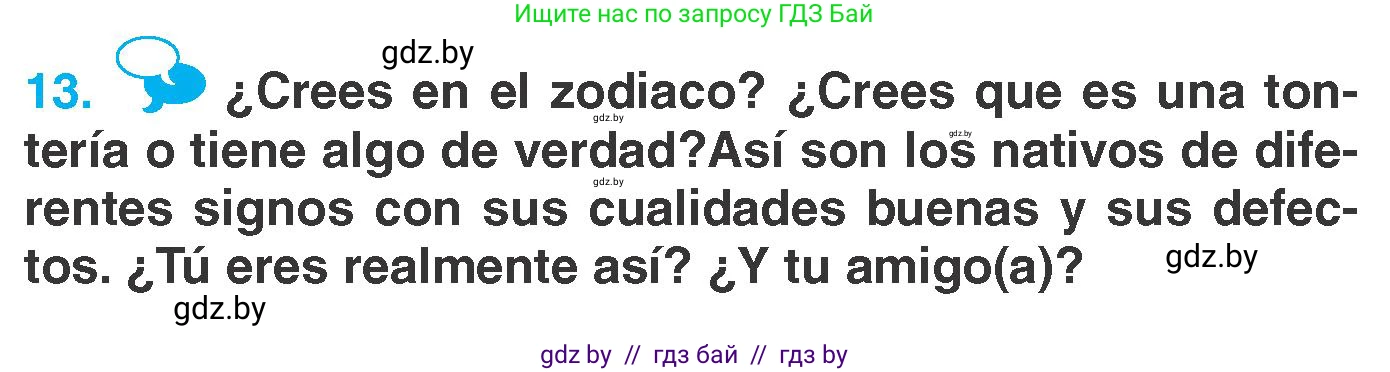 Ищите нас по запросу ГДЗ Бай

gdz.by

13. ¿Crees en el zodiaco? ¿Crees que es una tontería o tiene algo de verdad?Así son los nativos de diferentes signos con sus cualidades buenas y sus defectos. ¿Tú eres realmente así? ¿Y tu amigo(a)?

gdz.by

gdz.by

gdz.by

gdz.by

gdz by // гдз бай // гдз by